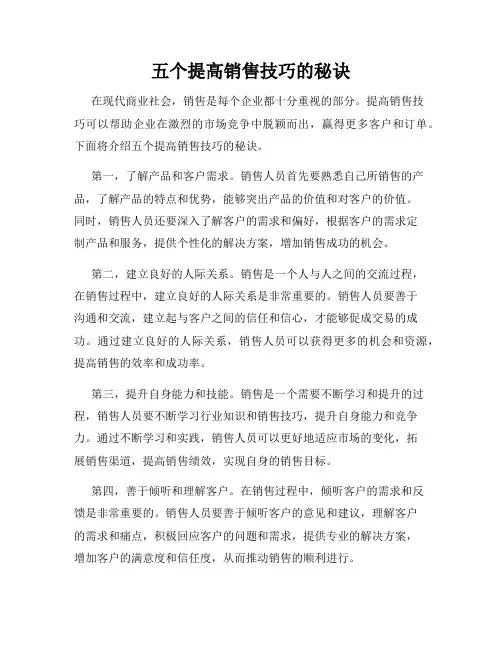 五个提高销售技巧的秘诀

在现代商业社会，销售是每个企业都十分重视的部分。提高销售技巧可以帮助企业在激烈的市场竞争中脱颖而出，赢得更多客户和订单。下面将介绍五个提高销售技巧的秘诀。

第一，了解产品和客户需求。销售人员首先要熟悉自己所销售的产品，了解产品的特点和优势，能够突出产品的价值和对客户的价值。同时，销售人员还要深入了解客户的需求和偏好，根据客户的需求定制产品和服务，提供个性化的解决方案，增加销售成功的机会。

第二，建立良好的人际关系。销售是一个人与人之间的交流过程，在销售过程中，建立良好的人际关系是非常重要的。销售人员要善于沟通和交流，建立起与客户之间的信任和信心，才能够促成交易的成功。通过建立良好的人际关系，销售人员可以获得更多的机会和资源，提高销售的效率和成功率。

第三，提升自身能力和技能。销售是一个需要不断学习和提升的过程，销售人员要不断学习行业知识和销售技巧，提升自身能力和竞争力。通过不断学习和实践，销售人员可以更好地适应市场的变化，拓展销售渠道，提高销售绩效，实现自身的销售目标。

第四，善于倾听和理解客户。在销售过程中，倾听客户的需求和反馈是非常重要的。销售人员要善于倾听客户的意见和建议，理解客户的需求和痛点，积极回应客户的问题和需求，提供专业的解决方案，增加客户的满意度和信任度，从而推动销售的顺利进行。